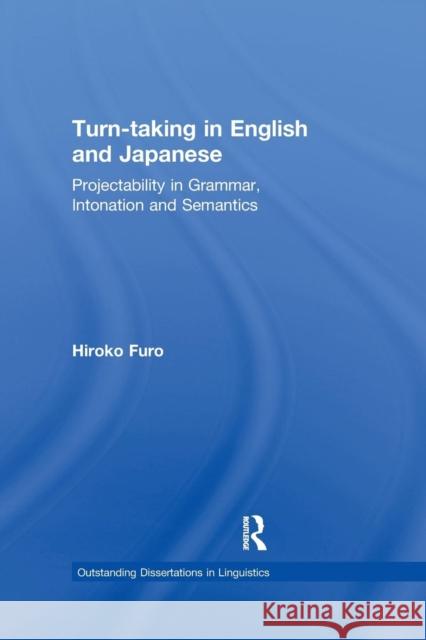 Turn-taking in English and Japanese

Projectability in Grammar, Intonation and Semantics

Hiroko Furo

ROUTLEDGE

Outstanding Dissertations in Linguistics